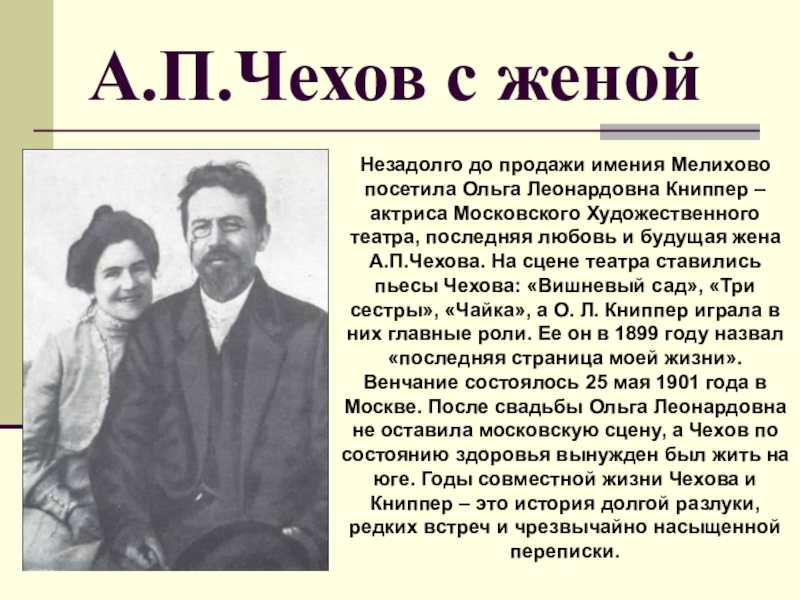 А.П.Чехов с женой

Незадолго до продажи имения Мелихово посетила Ольга Леонардовна Книппер – актриса Московского Художественного театра, последняя любовь и будущая жена А.П.Чехова. На сцене театра ставились пьесы Чехова: «Вишневый сад», «Три сестры», «Чайка», а О. Л. Книппер играла в них главные роли. Ее он в 1899 году назвал «последняя страница моей жизни». Венчание состоялось 25 мая 1901 года в Москве. После свадьбы Ольга Леонардовна не оставила московскую сцену, а Чехов по состоянию здоровья вынужден был жить на юге. Годы совместной жизни Чехова и Книппер – это история долгой разлуки, редких встреч и чрезвычайно насыщенной переписки.